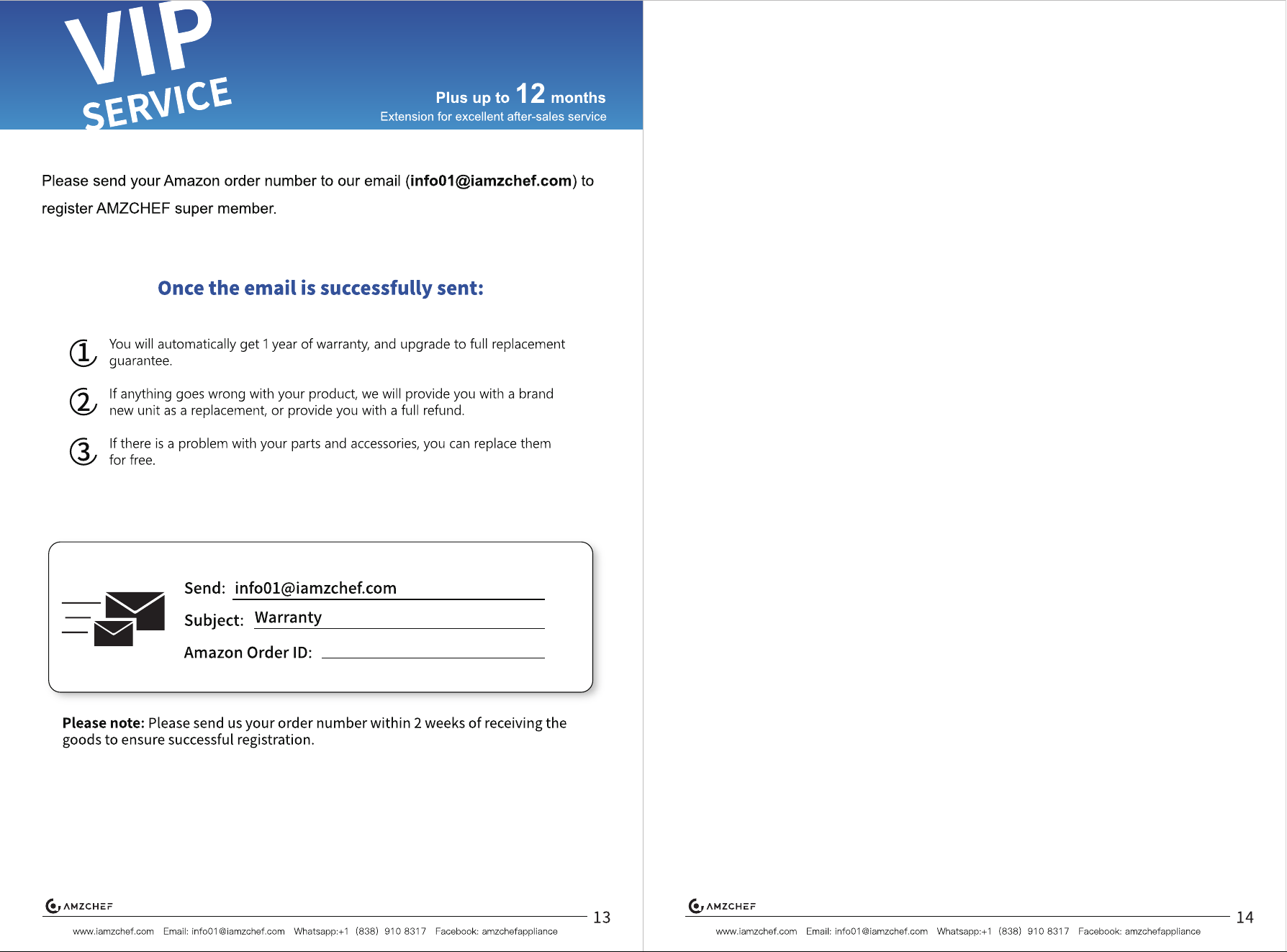 VIP
SERVICE

Plus up to 12 months
Extension for excellent after-sales service

Please send your Amazon order number to our email (info01@iamzchef.com) to register AMZCHEF super member.

Once the email is successfully sent:

① You will automatically get 1 year of warranty, and upgrade to full replacement guarantee.

② If anything goes wrong with your product, we will provide you with a brand new unit as a replacement, or provide you with a full refund.

③ If there is a problem with your parts and accessories, you can replace them for free.

Send: info01@iamzchef.com
Subject: Warranty
Amazon Order ID: ____

Please note: Please send us your order number within 2 weeks of receiving the goods to ensure successful registration.

AMZCHEF
13
www.iamzchef.com Email: info01@iamzchef.com Whatsapp:+1 (838) 910 8317 Facebook: amzchefappliance

AMZCHEF
14
www.iamzchef.com Email: info01@iamzchef.com Whatsapp:+1 (838) 910 8317 Facebook: amzchefappliance